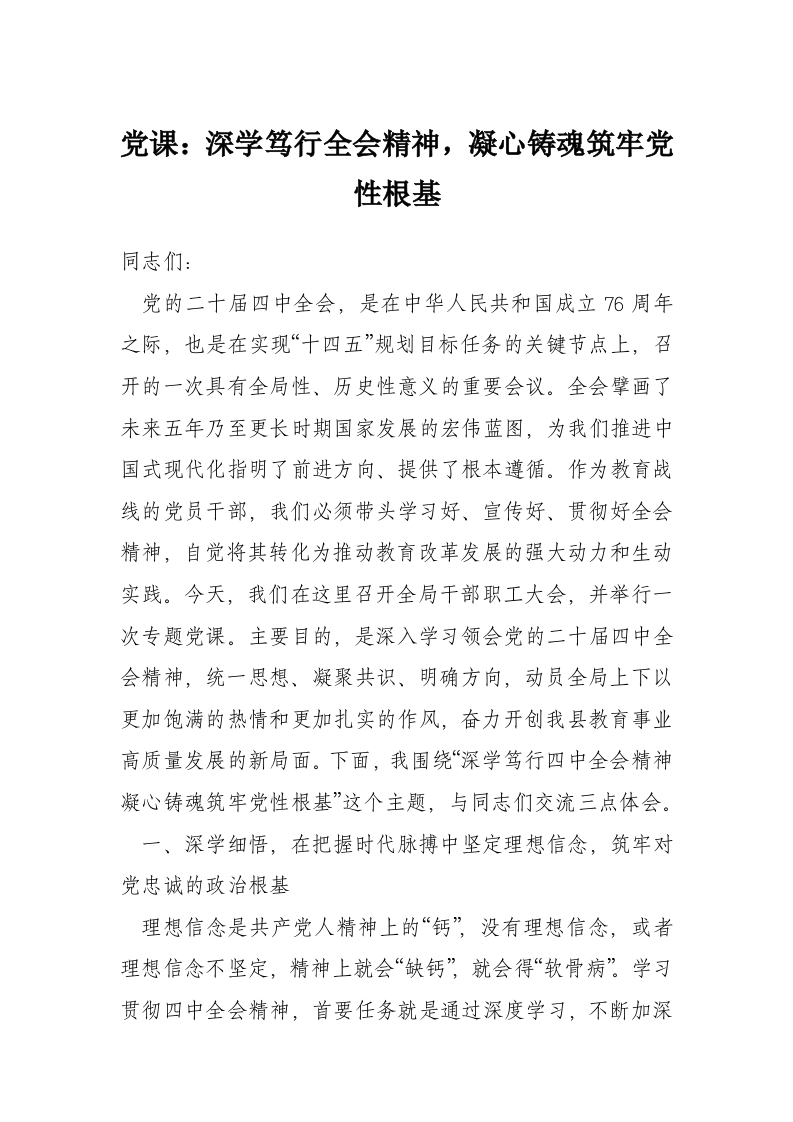 党课：深学笃行全会精神，凝心铸魂筑牢党性根基

同志们：

党的二十届四中全会，是在中华人民共和国成立76周年之际，也是在实现“十四五”规划目标任务的关键节点上，召开的一次具有全局性、历史性意义的重要会议。全会擘画了未来五年乃至更长时期国家发展的宏伟蓝图，为我们推进中国式现代化指明了前进方向、提供了根本遵循。作为教育战线的党员干部，我们必须带头学习好、宣传好、贯彻好全会精神，自觉将其转化为推动教育改革发展的强大动力和生动实践。今天，我们在这里召开全局干部职工大会，并举行一次专题党课。主要目的，是深入学习领会党的二十届四中全会精神，统一思想、凝聚共识、明确方向，动员全局上下以更加饱满的热情和更加扎实的作风，奋力开创我县教育事业高质量发展的新局面。下面，我围绕“深学笃行四中全会精神凝心铸魂筑牢党性根基”这个主题，与同志们交流三点体会。

一、深学细悟，在把握时代脉搏中坚定理想信念，筑牢对党忠诚的政治根基

理想信念是共产党人精神上的“钙”，没有理想信念，或者理想信念不坚定，精神上就会“缺钙”，就会得“软骨病”。学习贯彻四中全会精神，首要任务就是通过深度学习，不断加深